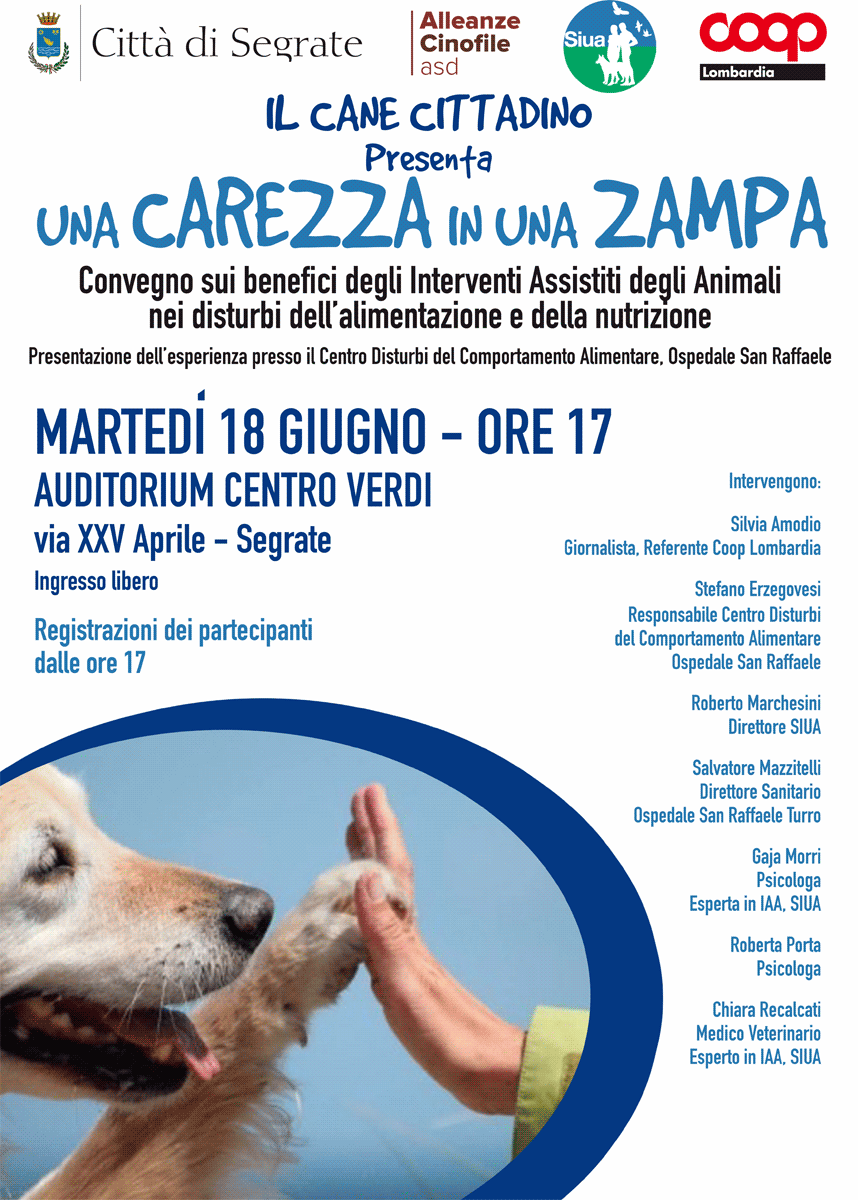 Città di Segrate

Alleanze
Cinofile
asd

Siua

coop
Lombardia

IL CANE CITTADINO
Presenta
UNA CAREZZA IN UNA ZAMPA

Convegno sui benefici degli Interventi Assistiti degli Animali nei disturbi dell'alimentazione e della nutrizione

Presentazione dell'esperienza presso il Centro Disturbi del Comportamento Alimentare, Ospedale San Raffaele

MARTEDÍ 18 GIUGNO - ORE 17
AUDITORIUM CENTRO VERDI
via XXV Aprile - Segrate
Ingresso libero

Registrazioni dei partecipanti dalle ore 17

Intervengono:

Silvia Amodio
Giornalista, Referente Coop Lombardia

Stefano Erzegovesi
Responsabile Centro Disturbi
del Comportamento Alimentare
Ospedale San Raffaele

Roberto Marchesini
Direttore SIUA

Salvatore Mazzitelli
Direttore Sanitario
Ospedale San Raffaele Turro

Gaja Morri
Psicologa
Esperta in IAA, SIUA

Roberta Porta
Psicologa

Chiara Recalcati
Medico Veterinario
Esperto in IAA, SIUA